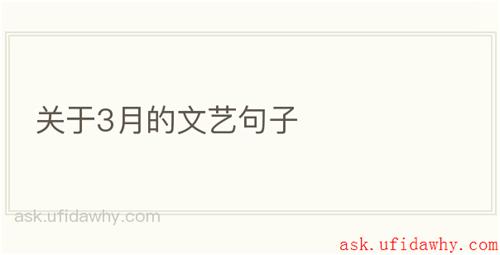 关于3月的文艺句子

ask.ufidawhy.com

ask.ufidawhy.com